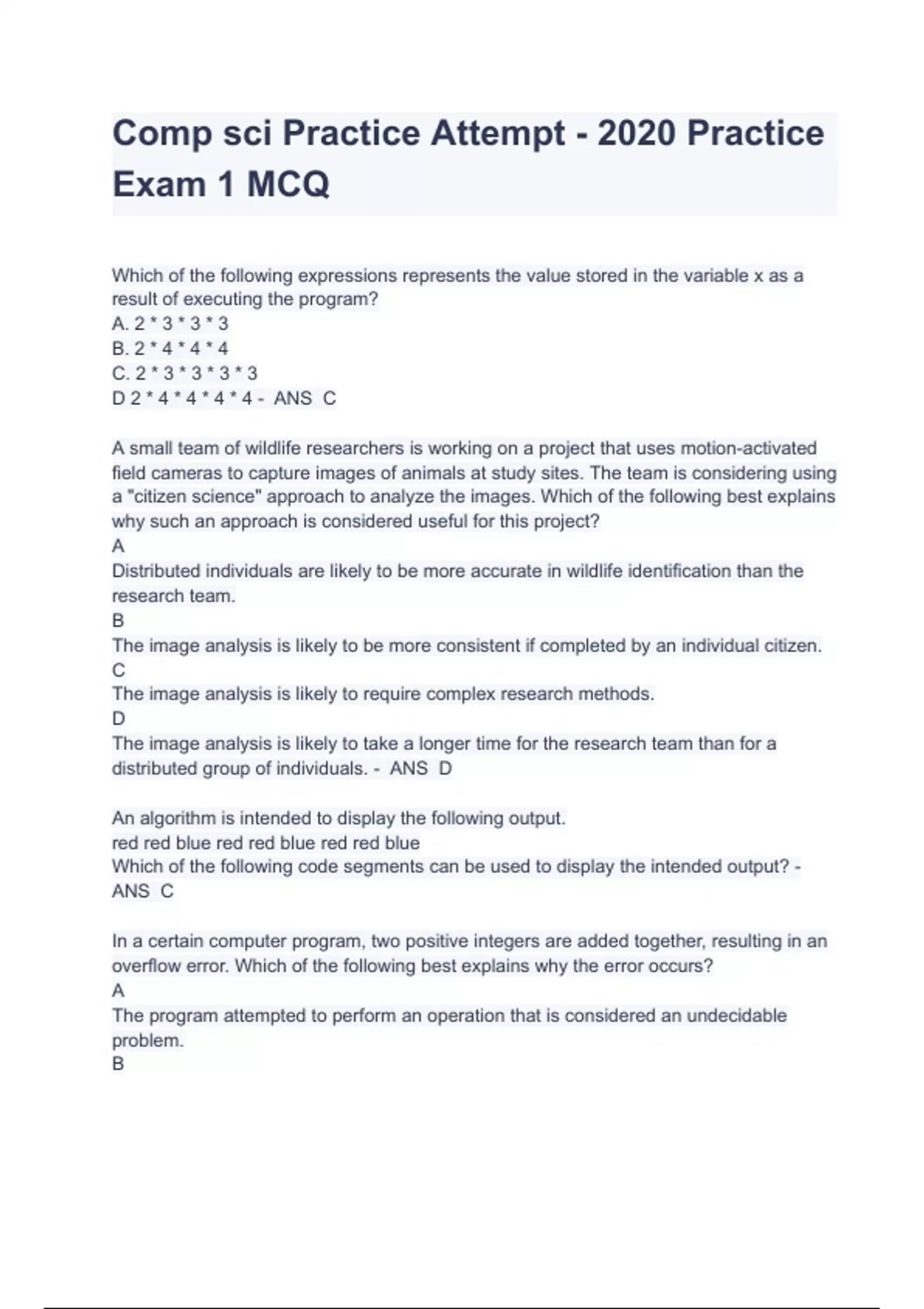 Comp sci Practice Attempt - 2020 Practice Exam 1 MCQ

Which of the following expressions represents the value stored in the variable x as a result of executing the program?
A. 2 * 3 * 3 * 3
B. 2 * 4 * 4 * 4
C. 2 * 3 * 3 * 3 * 3
D 2 * 4 * 4 * 4 * 4 - ANS C

A small team of wildlife researchers is working on a project that uses motion-activated field cameras to capture images of animals at study sites. The team is considering using a "citizen science" approach to analyze the images. Which of the following best explains why such an approach is considered useful for this project?
A
Distributed individuals are likely to be more accurate in wildlife identification than the research team.
B
The image analysis is likely to be more consistent if completed by an individual citizen.
C
The image analysis is likely to require complex research methods.
D
The image analysis is likely to take a longer time for the research team than for a distributed group of individuals. - ANS D

An algorithm is intended to display the following output.
red red blue red red blue red red blue
Which of the following code segments can be used to display the intended output? - ANS C

In a certain computer program, two positive integers are added together, resulting in an overflow error. Which of the following best explains why the error occurs?
A
The program attempted to perform an operation that is considered an undecidable problem.
B